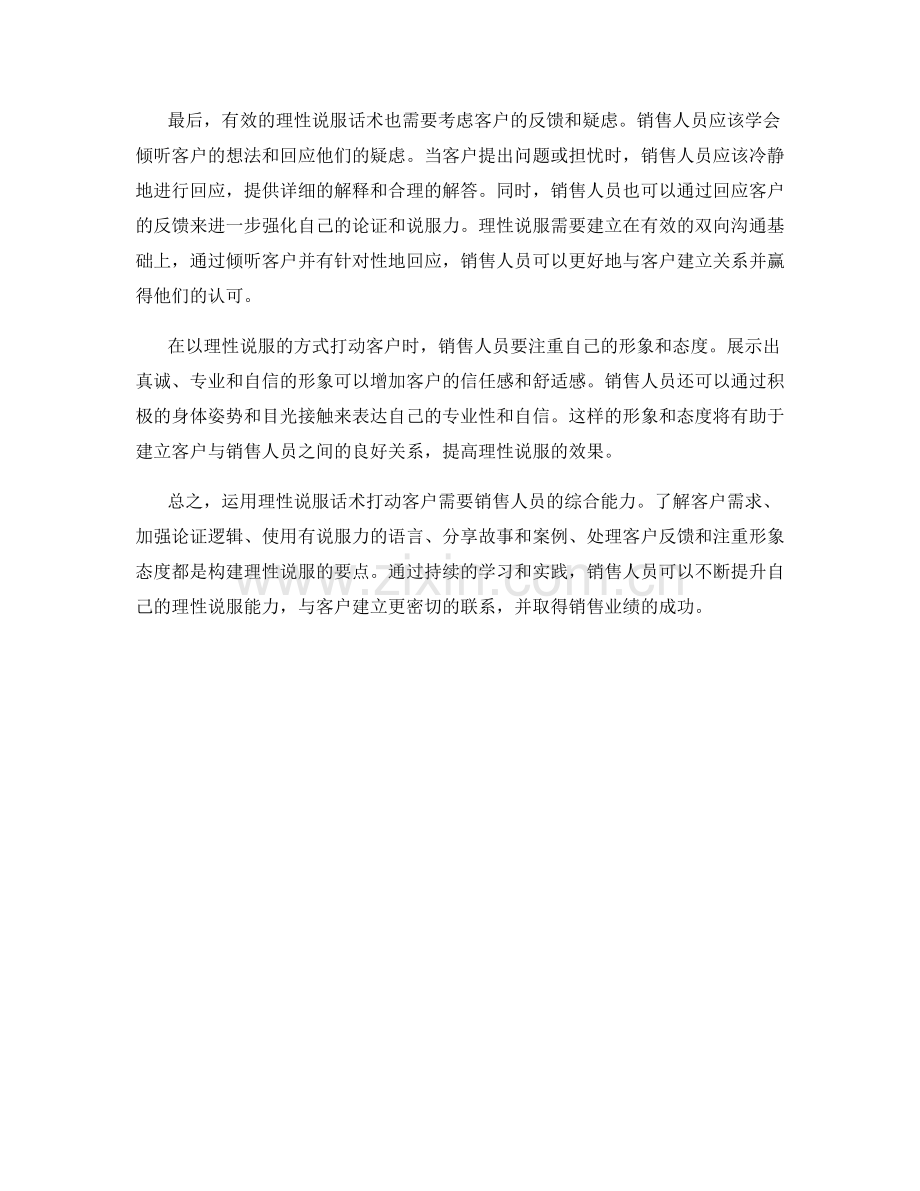 最后，有效的理性说服话术也需要考虑客户的反馈和疑虑。销售人员应该学会倾听客户的想法和回应他们的疑虑。当客户提出问题或担忧时，销售人员应该冷静地进行回应，提供详细的解释和合理的解答。同时，销售人员也可以通过回应客户的反馈来进一步强化自己的论证和说服力。理性说服需要建立在有效的双向沟通基础上，通过倾听客户并有针对性地回应，销售人员可以更好地与客户建立关系并赢得他们的认可。

在以理性说服的方式打动客户时，销售人员要注重自己的形象和态度。展示出真诚、专业和自信的形象可以增加客户的信任感和舒适感。销售人员还可以通过积极的身体姿势和目光接触来表达自己的专业性和自信。这样的形象和态度将有助于建立客户与销售人员之间的良好关系，提高理性说服的效果。

总之，运用理性说服话术打动客户需要销售人员的综合能力。了解客户需求、加强论证逻辑、使用有说服力的语言、分享故事和案例、处理客户反馈和注重形象态度都是构建理性说服的要点。通过持续的学习和实践，销售人员可以不断提升自己的理性说服能力，与客户建立更密切的联系，并取得销售业绩的成功。

zixin.com.cn